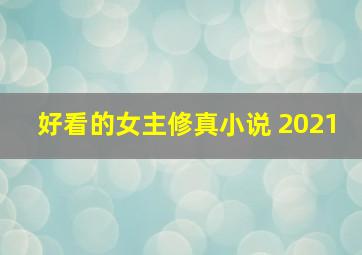 好看的女主修真小说 2021